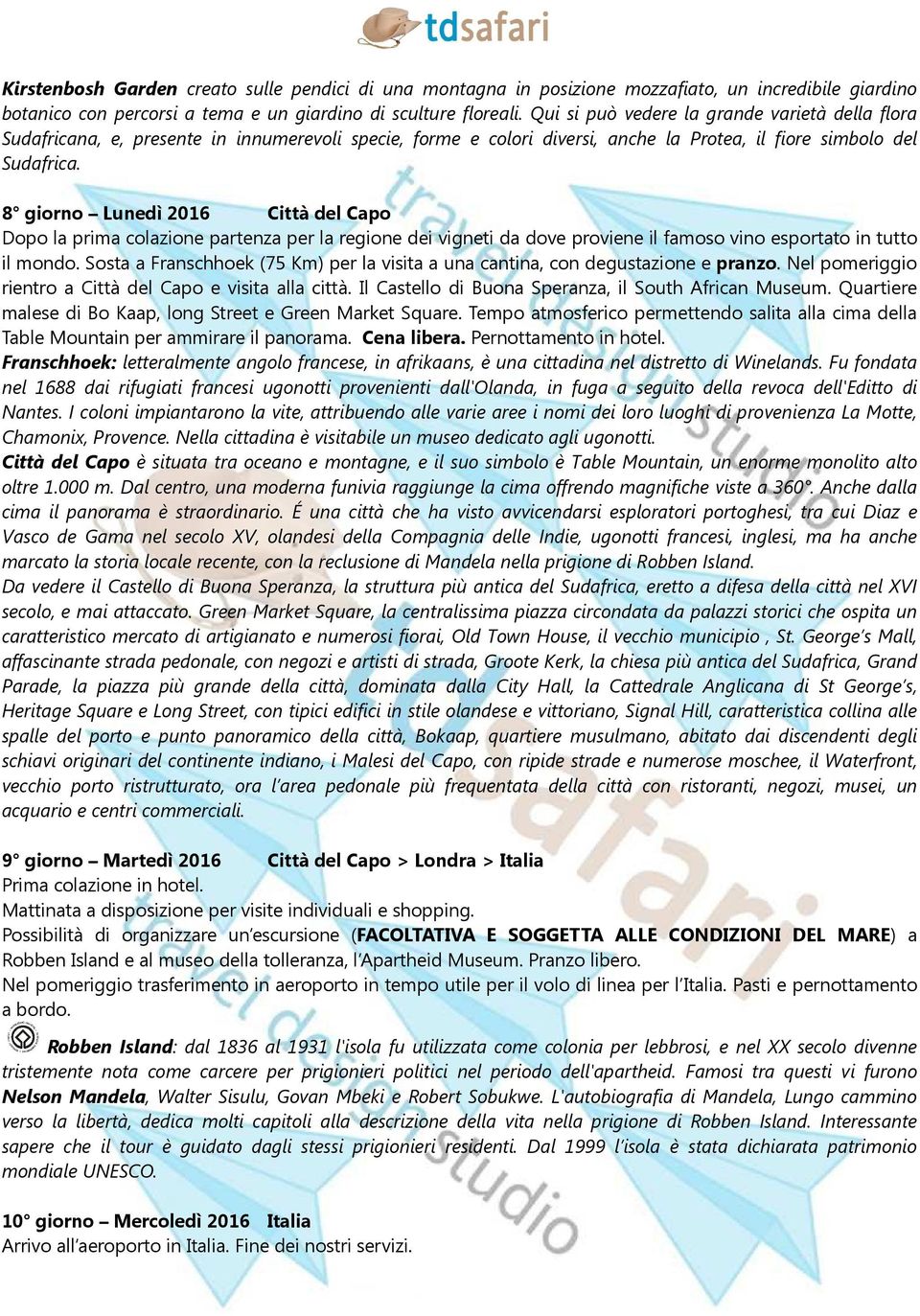 tdsafari

Kirstenbosh Garden creato sulle pendici di una montagna in posizione mozzafiato, un incredibile giardino botanico con percorsi a tema e un giardino di sculture floreali. Qui si può vedere la grande varietà della flora Sudafricana, e, presente in innumerevoli specie, forme e colori diversi, anche la Protea, il fiore simbolo del Sudafrica.

8° giorno – Lunedì 2016 Città del Capo
Dopo la prima colazione partenza per la regione dei vigneti da dove proviene il famoso vino esportato in tutto il mondo. Sosta a Franschhoek (75 Km) per la visita a una cantina, con degustazione e pranzo. Nel pomeriggio rientro a Città del Capo e visita alla città. Il Castello di Buona Speranza, il South African Museum. Quartiere malese di Bo Kaap, long Street e Green Market Square. Tempo atmosferico permettendo salita alla cima della Table Mountain per ammirare il panorama. Cena libera. Pernottamento in hotel.
Franschhoek: letteralmente angolo francese, in afrikaans, è una cittadina nel distretto di Winelands. Fu fondata nel 1688 dai rifugiati francesi ugonotti provenienti dall'Olanda, in fuga a seguito della revoca dell'Editto di Nantes. I coloni impiantarono la vite, attribuendo alle varie aree i nomi dei loro luoghi di provenienza La Motte, Chamonix, Provence. Nella cittadina è visitabile un museo dedicato agli ugonotti.
Città del Capo è situata tra oceano e montagne, e il suo simbolo è Table Mountain, un enorme monolito alto oltre 1.000 m. Dal centro, una moderna funivia raggiunge la cima offrendo magnifiche viste a 360°. Anche dalla cima il panorama è straordinario. É una città che ha visto avvicendarsi esploratori portoghesi, tra cui Diaz e Vasco de Gama nel secolo XV, olandesi della Compagnia delle Indie, ugonotti francesi, inglesi, ma ha anche marcato la storia locale recente, con la reclusione di Mandela nella prigione di Robben Island.
Da vedere il Castello di Buona Speranza, la struttura più antica del Sudafrica, eretto a difesa della città nel XVI secolo, e mai attaccato. Green Market Square, la centralissima piazza circondata da palazzi storici che ospita un caratteristico mercato di artigianato e numerosi fiorai, Old Town House, il vecchio municipio , St. George's Mall, affascinante strada pedonale, con negozi e artisti di strada, Groote Kerk, la chiesa più antica del Sudafrica, Grand Parade, la piazza più grande della città, dominata dalla City Hall, la Cattedrale Anglicana di St George's, Heritage Square e Long Street, con tipici edifici in stile olandese e vittoriano, Signal Hill, caratteristica collina alle spalle del porto e punto panoramico della città, Bokaap, quartiere musulmano, abitato dai discendenti degli schiavi originari del continente indiano, i Malesi del Capo, con ripide strade e numerose moschee, il Waterfront, vecchio porto ristrutturato, ora l'area pedonale più frequentata della città con ristoranti, negozi, musei, un acquario e centri commerciali.

9° giorno – Martedì 2016 Città del Capo > Londra > Italia
Prima colazione in hotel.
Mattinata a disposizione per visite individuali e shopping.
Possibilità di organizzare un'escursione (FACOLTATIVA E SOGGETTA ALLE CONDIZIONI DEL MARE) a Robben Island e al museo della tolleranza, l'Apartheid Museum. Pranzo libero.
Nel pomeriggio trasferimento in aeroporto in tempo utile per il volo di linea per l'Italia. Pasti e pernottamento a bordo.
Robben Island: dal 1836 al 1931 l'isola fu utilizzata come colonia per lebbrosi, e nel XX secolo divenne tristemente nota come carcere per prigionieri politici nel periodo dell'apartheid. Famosi tra questi vi furono Nelson Mandela, Walter Sisulu, Govan Mbeki e Robert Sobukwe. L'autobiografia di Mandela, Lungo cammino verso la libertà, dedica molti capitoli alla descrizione della vita nella prigione di Robben Island. Interessante sapere che il tour è guidato dagli stessi prigionieri residenti. Dal 1999 l'isola è stata dichiarata patrimonio mondiale UNESCO.

10° giorno – Mercoledì 2016 Italia
Arrivo all'aeroporto in Italia. Fine dei nostri servizi.